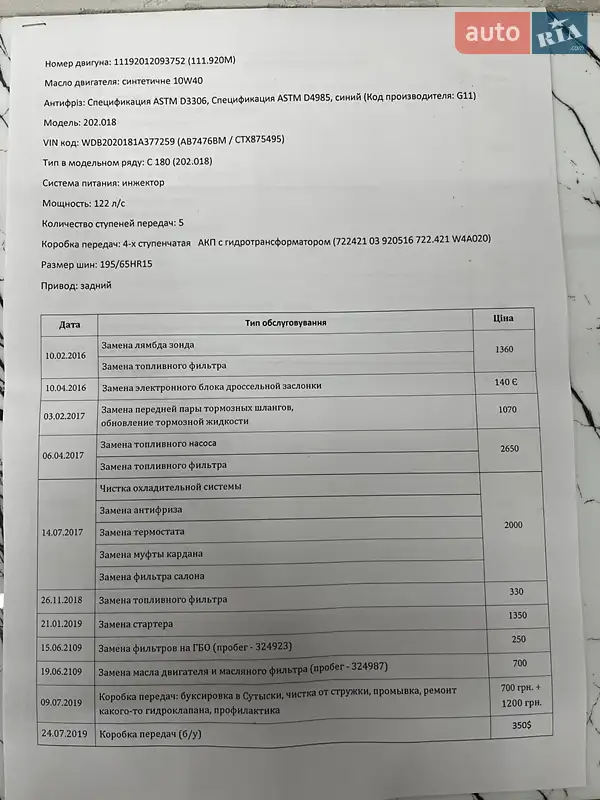 auto RIA .com

Номер двигуна: 11192012093752 (111.920M)

Масло двигателя: синтетичне 10W40

Антифріз: Спецификация ASTM D3306, Спецификация ASTM D4985, синий (Код производителя: G11)

Модель: 202.018

VIN код: WDB2020181A377259 (AB7476BM / CTX875495)

Тип в модельном ряду: C 180 (202.018)

Система питания: инжектор

Мощность: 122 л/с

Количество ступеней передач: 5

Коробка передач: 4-х ступенчатая АКП с гидротрансформатором (722421 03 920516 722.421 W4A020)

Размер шин: 195/65HR15

Привод: задний

| Дата | Тип обслуговування | Ціна |
|---|---|---|
| 10.02.2016 | Замена лямбда зонда | 1360 |
| | Замена топливного фильтра | |
| 10.04.2016 | Замена электронного блока дроссельной заслонки | 140 € |
| 03.02.2017 | Замена передней пары тормозных шлангов, обновление тормозной жидкости | 1070 |
| 06.04.2017 | Замена топливного насоса | 2650 |
| | Замена топливного фильтра | |
| 14.07.2017 | Чистка охладительной системы | 2000 |
| | Замена антифриза | |
| | Замена термостата | |
| | Замена муфты кардана | |
| | Замена фильтра салона | |
| 26.11.2018 | Замена топливного фильтра | 330 |
| 21.01.2019 | Замена стартера | 1350 |
| 15.06.2109 | Замена фильтров на ГБО (пробег - 324923) | 250 |
| 19.06.2109 | Замена масла двигателя и масляного фильтра (пробег - 324987) | 700 |
| 09.07.2019 | Коробка передач: буксировка в Сутыски, чистка от стружки, промывка, ремонт какого-то гидроклапана, профилактика | 700 грн. + 1200 грн. |
| 24.07.2019 | Коробка передач (б/у) | 350$ |